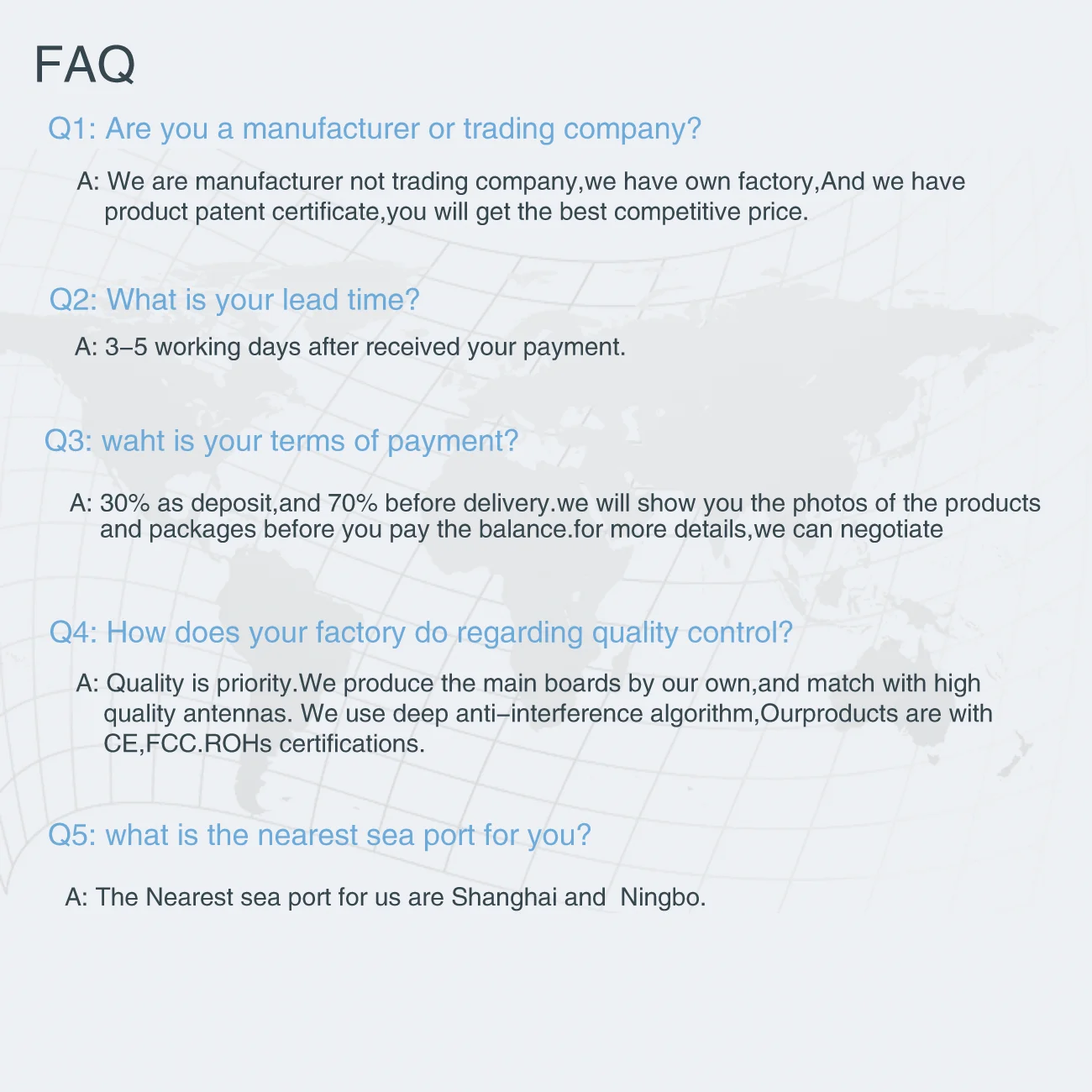 FAQ

Q1: Are you a manufacturer or trading company?

A: We are manufacturer not trading company,we have own factory,And we have product patent certificate,you will get the best competitive price.

Q2: What is your lead time?

A: 3–5 working days after received your payment.

Q3: waht is your terms of payment?

A: 30% as deposit,and 70% before delivery.we will show you the photos of the products and packages before you pay the balance.for more details,we can negotiate

Q4: How does your factory do regarding quality control?

A: Quality is priority.We produce the main boards by our own,and match with high quality antennas. We use deep anti–interference algorithm,Ourproducts are with CE,FCC.ROHs certifications.

Q5: what is the nearest sea port for you?

A: The Nearest sea port for us are Shanghai and Ningbo.